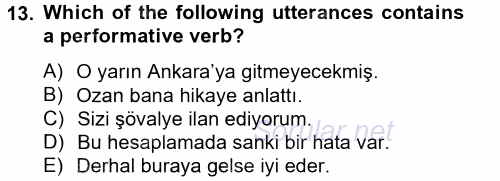 13. Which of the following utterances contains a performative verb?

A) O yarın Ankara'ya gitmeyecekmiş.
B) Ozan bana hikaye anlattı.
C) Sizi şövalye ilan ediyorum.
D) Bu hesaplamada sanki bir hata var.
E) Derhal buraya gelse iyi eder.

Sorular.net